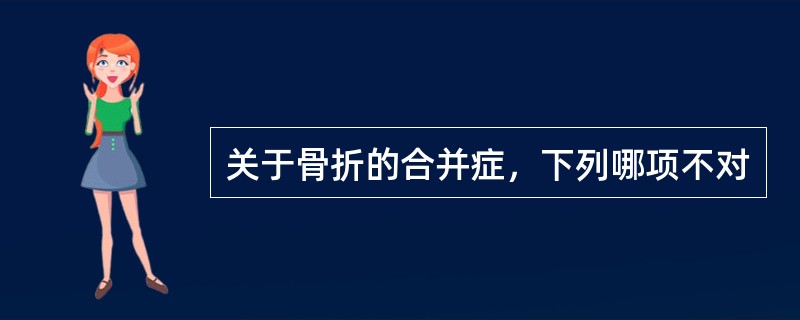 关于骨折的合并症，下列哪项不对